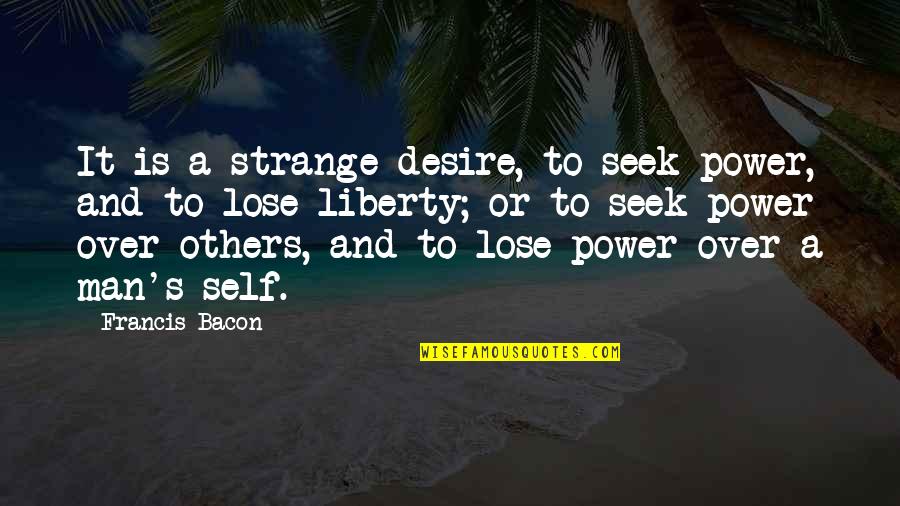 It is a strange desire, to seek power, and to lose liberty; or to seek power over others, and to lose power over a man's self.

Francis Bacon

WISEFAMOUSQUOTES.COM